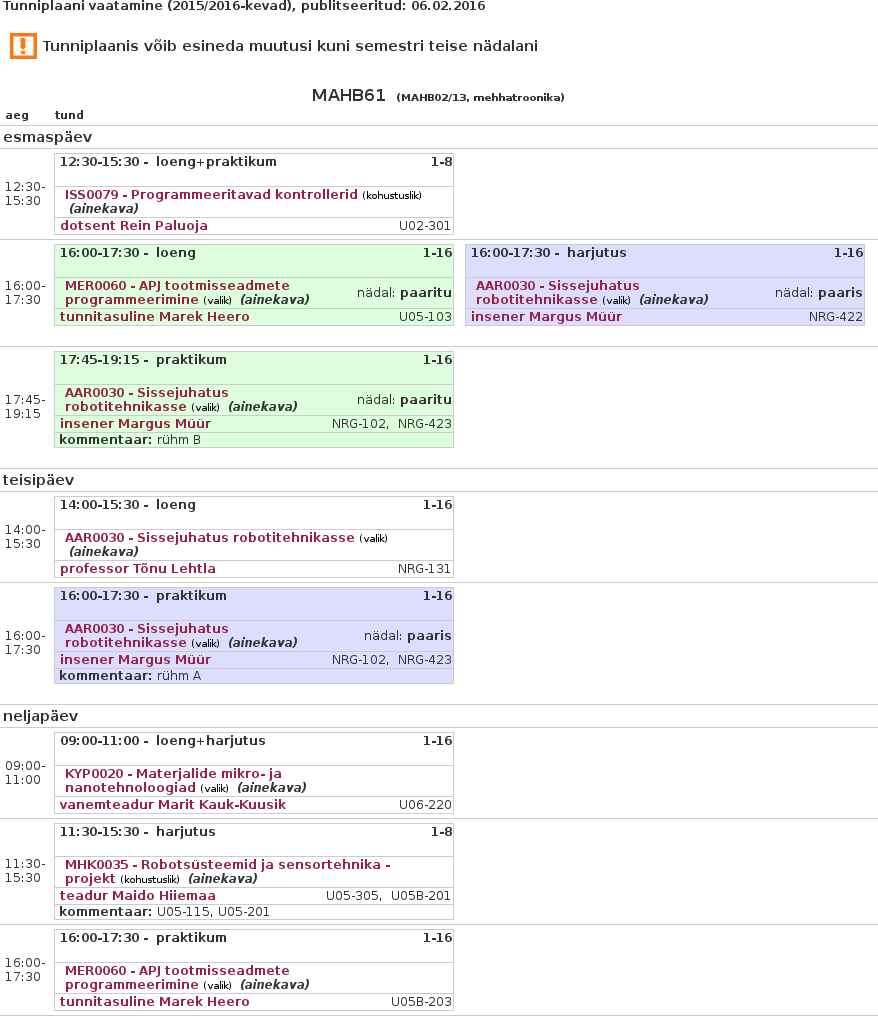 Tunniplaani vaatamine (2015/2016-kevad), publitseeritud: 06.02.2016

Tunniplaanis võib esineda muutusi kuni semestri teise nädalani

MAHB61 (MAHB02/13, mehhatroonika)

aeg tund

esmaspäev

12:30-15:30

12:30-15:30 - loeng+praktikum 1-8

ISS0079 - Programmeeritavad kontrollerid (kohustuslik) (ainekava)

dotsent Rein Paluoja U02-301

16:00-17:30

16:00-17:30 - loeng 1-16

MER0060 - APJ tootmisseadmete programmeerimine (valik) (ainekava) nädal: paaritu

tunnitasuline Marek Heero U05-103

16:00-17:30 - harjutus 1-16

AAR0030 - Sissejuhatus robotitehnikasse (valik) (ainekava) nädal: paaris

insener Margus Müür NRG-422

17:45-19:15

17:45-19:15 - praktikum 1-16

AAR0030 - Sissejuhatus robotitehnikasse (valik) (ainekava) nädal: paaritu

insener Margus Müür NRG-102, NRG-423

kommentaar: rühm B

teisipäev

14:00-15:30

14:00-15:30 - loeng 1-16

AAR0030 - Sissejuhatus robotitehnikasse (valik) (ainekava)

professor Tõnu Lehtla NRG-131

16:00-17:30

16:00-17:30 - praktikum 1-16

AAR0030 - Sissejuhatus robotitehnikasse (valik) (ainekava) nädal: paaris

insener Margus Müür NRG-102, NRG-423

kommentaar: rühm A

neljapäev

09:00-11:00

09:00-11:00 - loeng+harjutus 1-16

KYP0020 - Materjalide mikro- ja nanotehnoloogiad (valik) (ainekava)

vanemteadur Marit Kauk-Kuusik U06-220

11:30-15:30

11:30-15:30 - harjutus 1-8

MHK0035 - Robotsüsteemid ja sensortehnika - projekt (kohustuslik) (ainekava)

teadur Maido Hiiemaa U05-305, U05B-201

kommentaar: U05-115, U05-201

16:00-17:30

16:00-17:30 - praktikum 1-16

MER0060 - APJ tootmisseadmete programmeerimine (valik) (ainekava)

tunnitasuline Marek Heero U05B-203